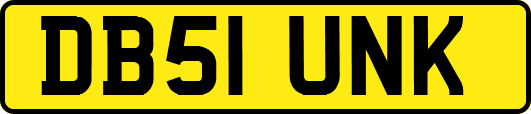 DB51 UNK